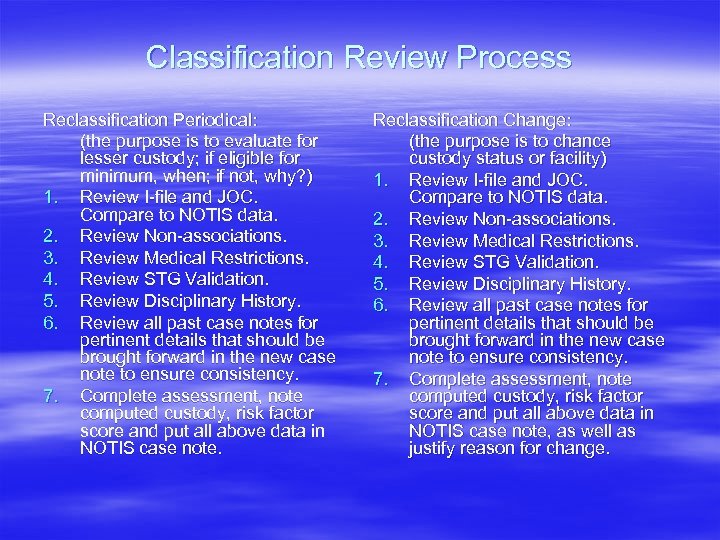 Classification Review Process

Reclassification Periodical:
(the purpose is to evaluate for lesser custody; if eligible for minimum, when; if not, why?)
1. Review I-file and JOC. Compare to NOTIS data.
2. Review Non-associations.
3. Review Medical Restrictions.
4. Review STG Validation.
5. Review Disciplinary History.
6. Review all past case notes for pertinent details that should be brought forward in the new case note to ensure consistency.
7. Complete assessment, note computed custody, risk factor score and put all above data in NOTIS case note.

Reclassification Change:
(the purpose is to chance custody status or facility)
1. Review I-file and JOC. Compare to NOTIS data.
2. Review Non-associations.
3. Review Medical Restrictions.
4. Review STG Validation.
5. Review Disciplinary History.
6. Review all past case notes for pertinent details that should be brought forward in the new case note to ensure consistency.
7. Complete assessment, note computed custody, risk factor score and put all above data in NOTIS case note, as well as justify reason for change.